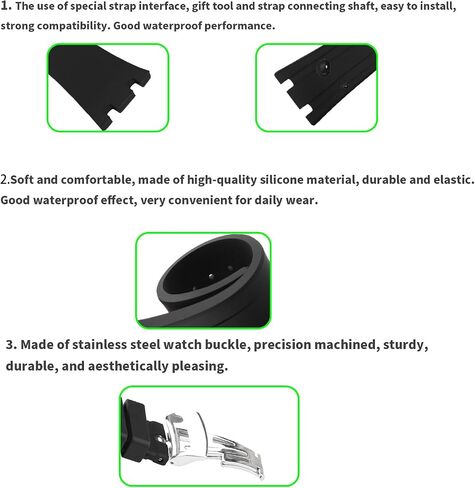 1. The use of special strap interface, gift tool and strap connecting shaft, easy to install, strong compatibility. Good waterproof performance.

2.Soft and comfortable, made of high-quality silicone material, durable and elastic. Good waterproof effect, very convenient for daily wear.

3. Made of stainless steel watch buckle, precision machined, sturdy, durable, and aesthetically pleasing.